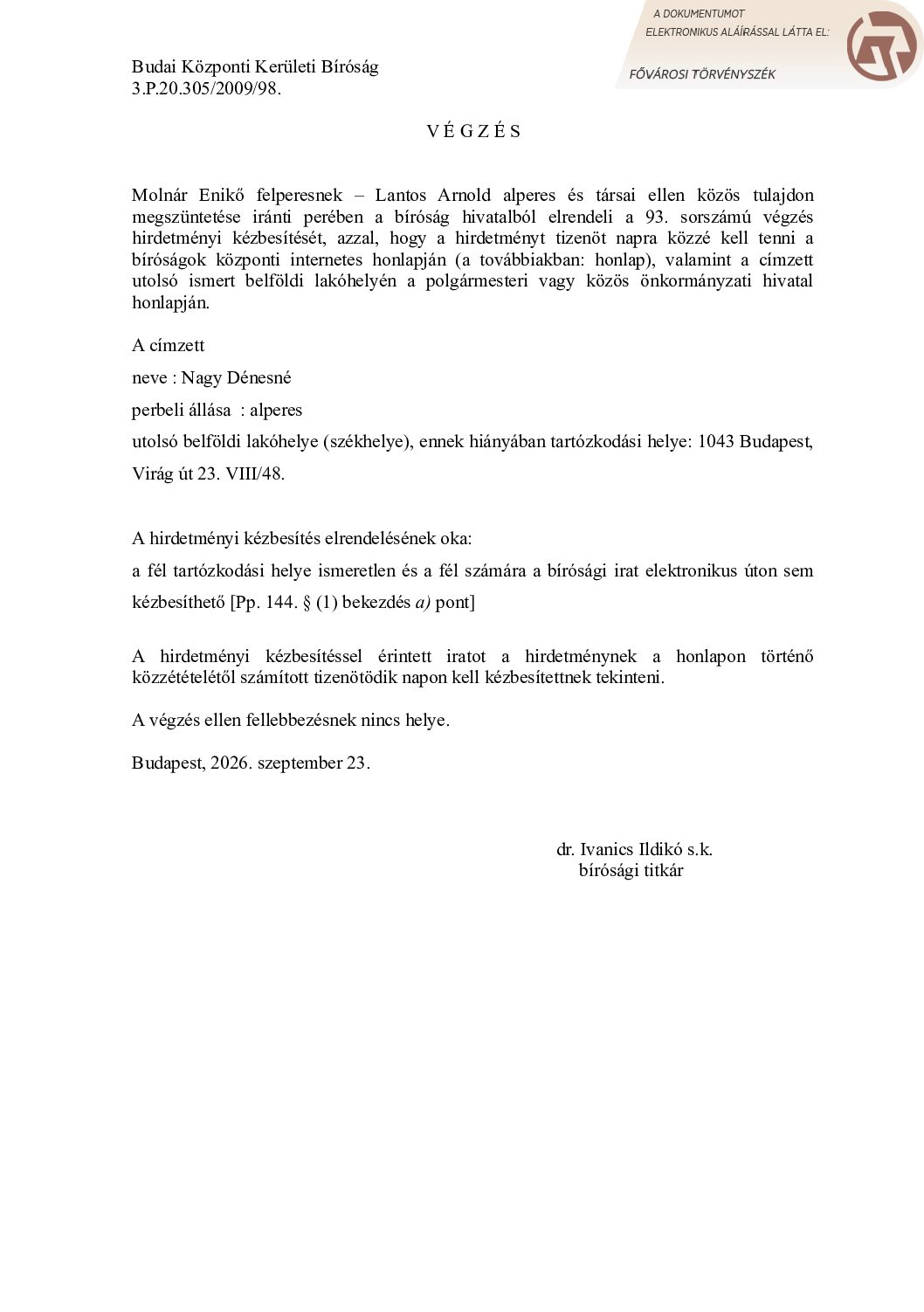 A DOKUMENTUMOT
ELEKTRONIKUS ALÁÍRÁSSAL LÁTTA EL:
FŐVÁROSI TÖRVÉNYSZÉK

Budai Központi Kerületi Bíróság
3.P.20.305/2009/98.

V É G Z É S

Molnár Enikő felperesnek – Lantos Arnold alperes és társai ellen közös tulajdon megszüntetése iránti perében a bíróság hivatalból elrendeli a 93. sorszámú végzés hirdetményi kézbesítését, azzal, hogy a hirdetményt tizenöt napra közzé kell tenni a bíróságok központi internetes honlapján (a továbbiakban: honlap), valamint a címzett utolsó ismert belföldi lakóhelyén a polgármesteri vagy közös önkormányzati hivatal honlapján.

A címzett

neve : Nagy Dénesné

perbeli állása : alperes

utolsó belföldi lakóhelye (székhelye), ennek hiányában tartózkodási helye: 1043 Budapest, Virág út 23. VIII/48.

A hirdetményi kézbesítés elrendelésének oka:

a fél tartózkodási helye ismeretlen és a fél számára a bírósági irat elektronikus úton sem kézbesíthető [Pp. 144. § (1) bekezdés a) pont]

A hirdetményi kézbesítéssel érintett iratot a hirdetménynek a honlapon történő közzétételétől számított tizenötödik napon kell kézbesítettnek tekinteni.

A végzés ellen fellebbezésnek nincs helye.

Budapest, 2026. szeptember 23.

dr. Ivanics Ildikó s.k.
bírósági titkár